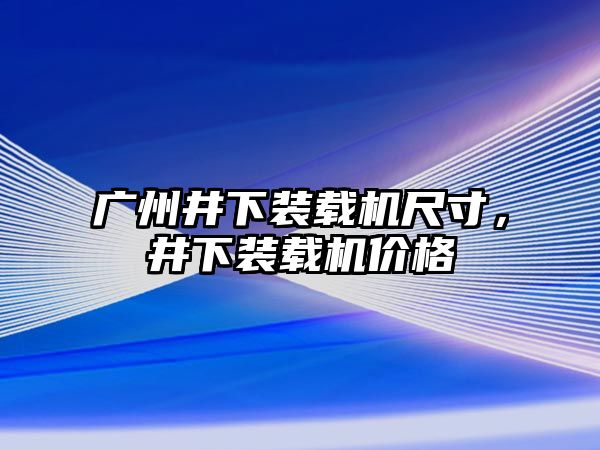 广州井下装载机尺寸，井下装载机价格